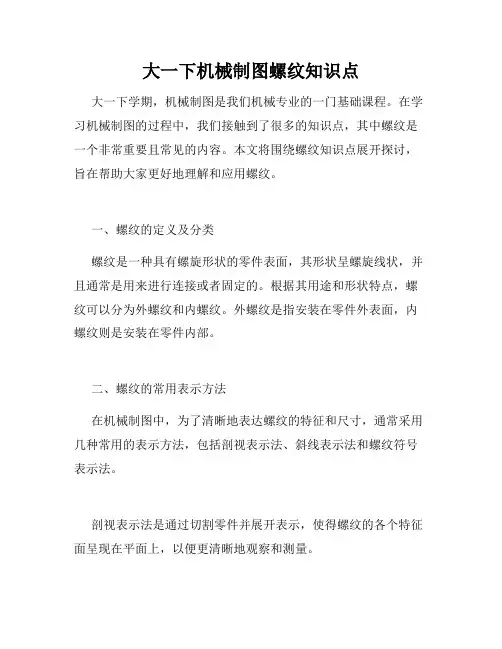 大一下机械制图螺纹知识点

大一下学期，机械制图是我们机械专业的一门基础课程。在学习机械制图的过程中，我们接触到了很多的知识点，其中螺纹是一个非常重要且常见的内容。本文将围绕螺纹知识点展开探讨，旨在帮助大家更好地理解和应用螺纹。

一、螺纹的定义及分类

螺纹是一种具有螺旋形状的零件表面，其形状呈螺旋线状，并且通常是用来进行连接或者固定的。根据其用途和形状特点，螺纹可以分为外螺纹和内螺纹。外螺纹是指安装在零件外表面，内螺纹则是安装在零件内部。

二、螺纹的常用表示方法

在机械制图中，为了清晰地表达螺纹的特征和尺寸，通常采用几种常用的表示方法，包括剖视表示法、斜线表示法和螺纹符号表示法。

剖视表示法是通过切割零件并展开表示，使得螺纹的各个特征面呈现在平面上，以便更清晰地观察和测量。